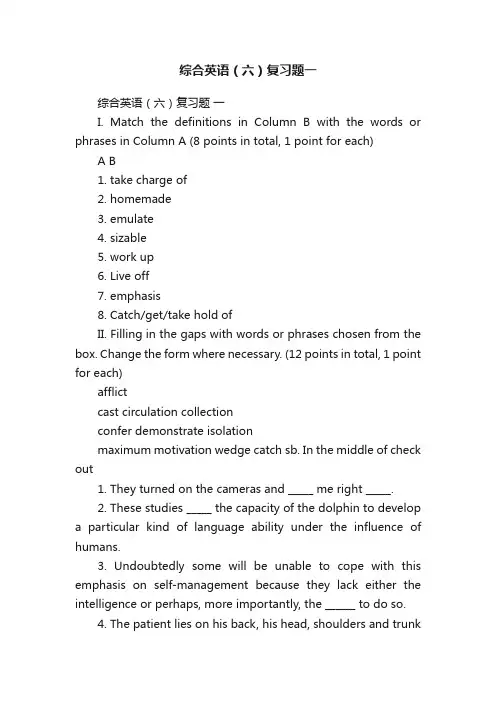 综合英语（六）复习题一

综合英语（六）复习题 一

I. Match the definitions in Column B with the words or phrases in Column A (8 points in total, 1 point for each)

A B

1. take charge of

2. homemade

3. emulate

4. sizable

5. work up

6. Live off

7. emphasis

8. Catch/get/take hold of

II. Filling in the gaps with words or phrases chosen from the box. Change the form where necessary. (12 points in total, 1 point for each)

afflict

cast circulation collection

confer demonstrate isolation

maximum motivation wedge catch sb. In the middle of check out

1. They turned on the cameras and _____ me right _____.

2. These studies _____ the capacity of the dolphin to develop a particular kind of language ability under the influence of humans.

3. Undoubtedly some will be unable to cope with this emphasis on self-management because they lack either the intelligence or perhaps, more importantly, the ______ to do so.

4. The patient lies on his back, his head, shoulders and trunk